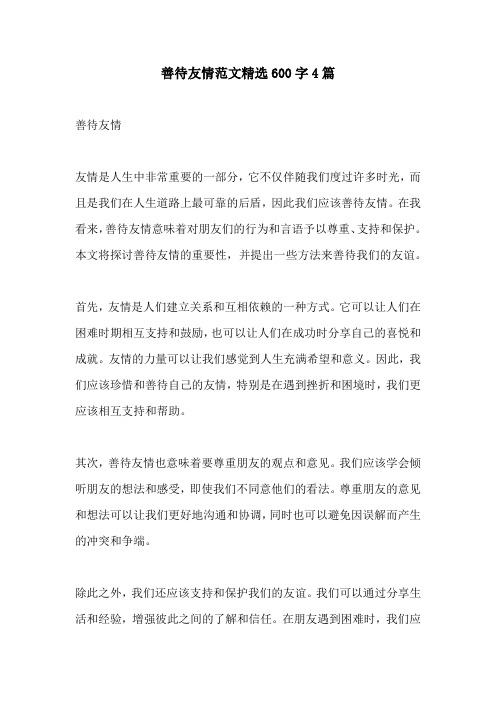 善待友情范文精选600字4篇

善待友情

友情是人生中非常重要的一部分，它不仅伴随我们度过许多时光，而且是我们在人生道路上最可靠的后盾，因此我们应该善待友情。在我看来，善待友情意味着对朋友们的行为和言语予以尊重、支持和保护。本文将探讨善待友情的重要性，并提出一些方法来善待我们的友谊。

首先，友情是人们建立关系和互相依赖的一种方式。它可以让人们在困难时期相互支持和鼓励，也可以让人们在成功时分享自己的喜悦和成就。友情的力量可以让我们感觉到人生充满希望和意义。因此，我们应该珍惜和善待自己的友情，特别是在遇到挫折和困境时，我们更应该相互支持和帮助。

其次，善待友情也意味着要尊重朋友的观点和意见。我们应该学会倾听朋友的想法和感受，即使我们不同意他们的看法。尊重朋友的意见和想法可以让我们更好地沟通和协调，同时也可以避免因误解而产生的冲突和争端。

除此之外，我们还应该支持和保护我们的友谊。我们可以通过分享生活和经验，增强彼此之间的了解和信任。在朋友遇到困难时，我们应